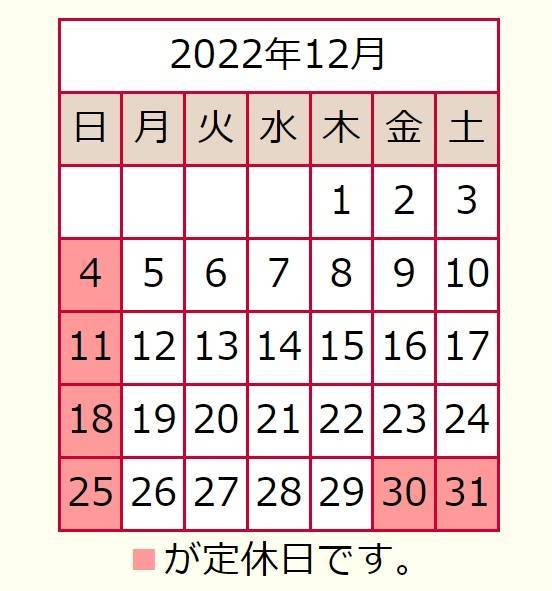 2022年12月

| 日 | 月 | 火 | 水 | 木 | 金 | 土 |
|---|---|---|---|---|---|---|
| | | | | 1 | 2 | 3 |
| 4 | 5 | 6 | 7 | 8 | 9 | 10 |
| 11 | 12 | 13 | 14 | 15 | 16 | 17 |
| 18 | 19 | 20 | 21 | 22 | 23 | 24 |
| 25 | 26 | 27 | 28 | 29 | 30 | 31 |

■が定休日です。